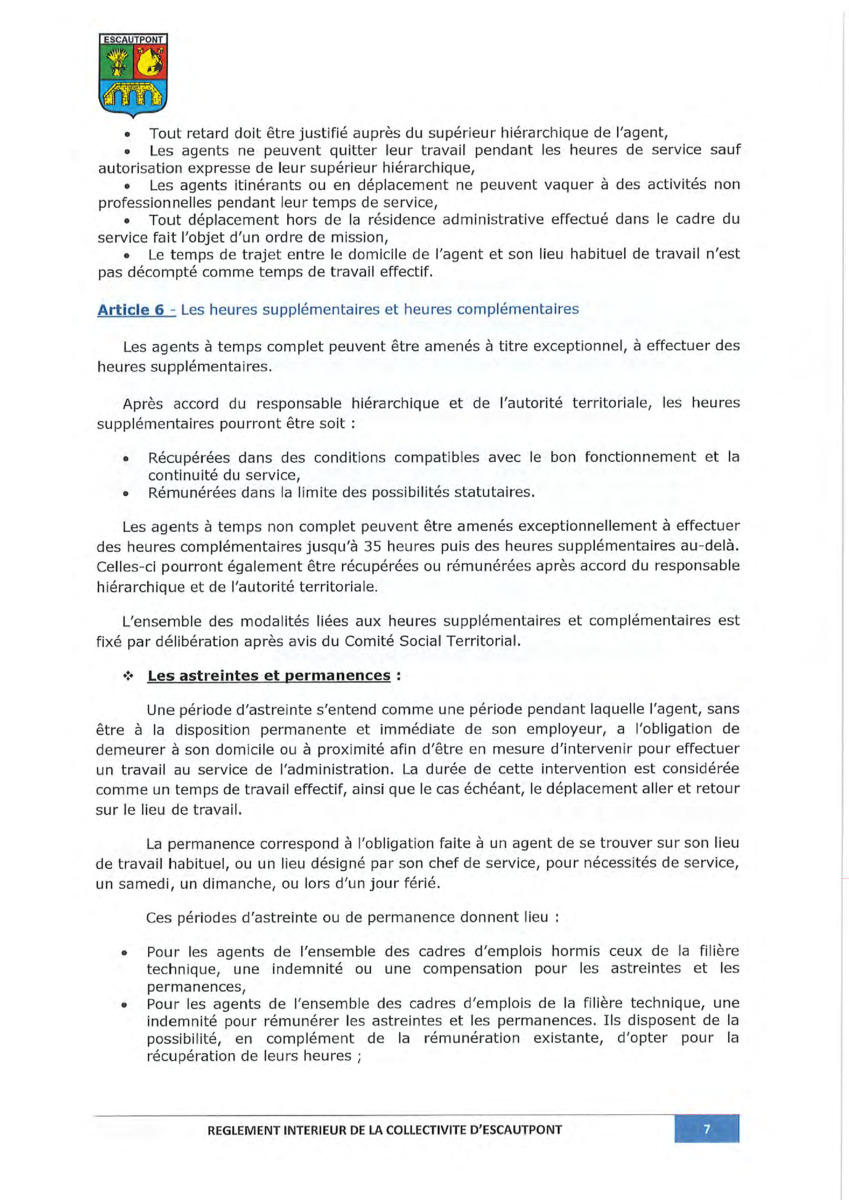 ESCAUTPONT

• Tout retard doit être justifié auprès du supérieur hiérarchique de l'agent,

• Les agents ne peuvent quitter leur travail pendant les heures de service sauf autorisation expresse de leur supérieur hiérarchique,

• Les agents itinérants ou en déplacement ne peuvent vaquer à des activités non professionnelles pendant leur temps de service,

• Tout déplacement hors de la résidence administrative effectué dans le cadre du service fait l'objet d'un ordre de mission,

• Le temps de trajet entre le domicile de l'agent et son lieu habituel de travail n'est pas décompté comme temps de travail effectif.

Article 6 - Les heures supplémentaires et heures complémentaires

Les agents à temps complet peuvent être amenés à titre exceptionnel, à effectuer des heures supplémentaires.

Après accord du responsable hiérarchique et de l'autorité territoriale, les heures supplémentaires pourront être soit :

• Récupérées dans des conditions compatibles avec le bon fonctionnement et la continuité du service,
• Rémunérées dans la limite des possibilités statutaires.

Les agents à temps non complet peuvent être amenés exceptionnellement à effectuer des heures complémentaires jusqu'à 35 heures puis des heures supplémentaires au-delà. Celles-ci pourront également être récupérées ou rémunérées après accord du responsable hiérarchique et de l'autorité territoriale.

L'ensemble des modalités liées aux heures supplémentaires et complémentaires est fixé par délibération après avis du Comité Social Territorial.

❖ Les astreintes et permanences :

Une période d'astreinte s'entend comme une période pendant laquelle l'agent, sans être à la disposition permanente et immédiate de son employeur, a l'obligation de demeurer à son domicile ou à proximité afin d'être en mesure d'intervenir pour effectuer un travail au service de l'administration. La durée de cette intervention est considérée comme un temps de travail effectif, ainsi que le cas échéant, le déplacement aller et retour sur le lieu de travail.

La permanence correspond à l'obligation faite à un agent de se trouver sur son lieu de travail habituel, ou un lieu désigné par son chef de service, pour nécessités de service, un samedi, un dimanche, ou lors d'un jour férié.

Ces périodes d'astreinte ou de permanence donnent lieu :

• Pour les agents de l'ensemble des cadres d'emplois hormis ceux de la filière technique, une indemnité ou une compensation pour les astreintes et les permanences,
• Pour les agents de l'ensemble des cadres d'emplois de la filière technique, une indemnité pour rémunérer les astreintes et les permanences. Ils disposent de la possibilité, en complément de la rémunération existante, d'opter pour la récupération de leurs heures ;

REGLEMENT INTERIEUR DE LA COLLECTIVITE D'ESCAUTPONT 7